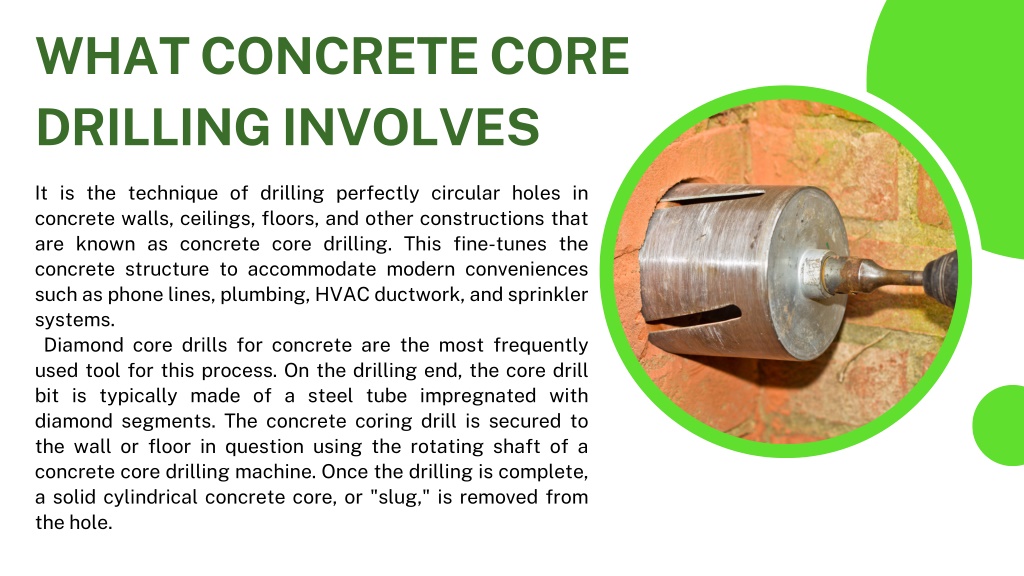 WHAT CONCRETE CORE DRILLING INVOLVES

It is the technique of drilling perfectly circular holes in concrete walls, ceilings, floors, and other constructions that are known as concrete core drilling. This fine-tunes the concrete structure to accommodate modern conveniences such as phone lines, plumbing, HVAC ductwork, and sprinkler systems.

Diamond core drills for concrete are the most frequently used tool for this process. On the drilling end, the core drill bit is typically made of a steel tube impregnated with diamond segments. The concrete coring drill is secured to the wall or floor in question using the rotating shaft of a concrete core drilling machine. Once the drilling is complete, a solid cylindrical concrete core, or "slug," is removed from the hole.